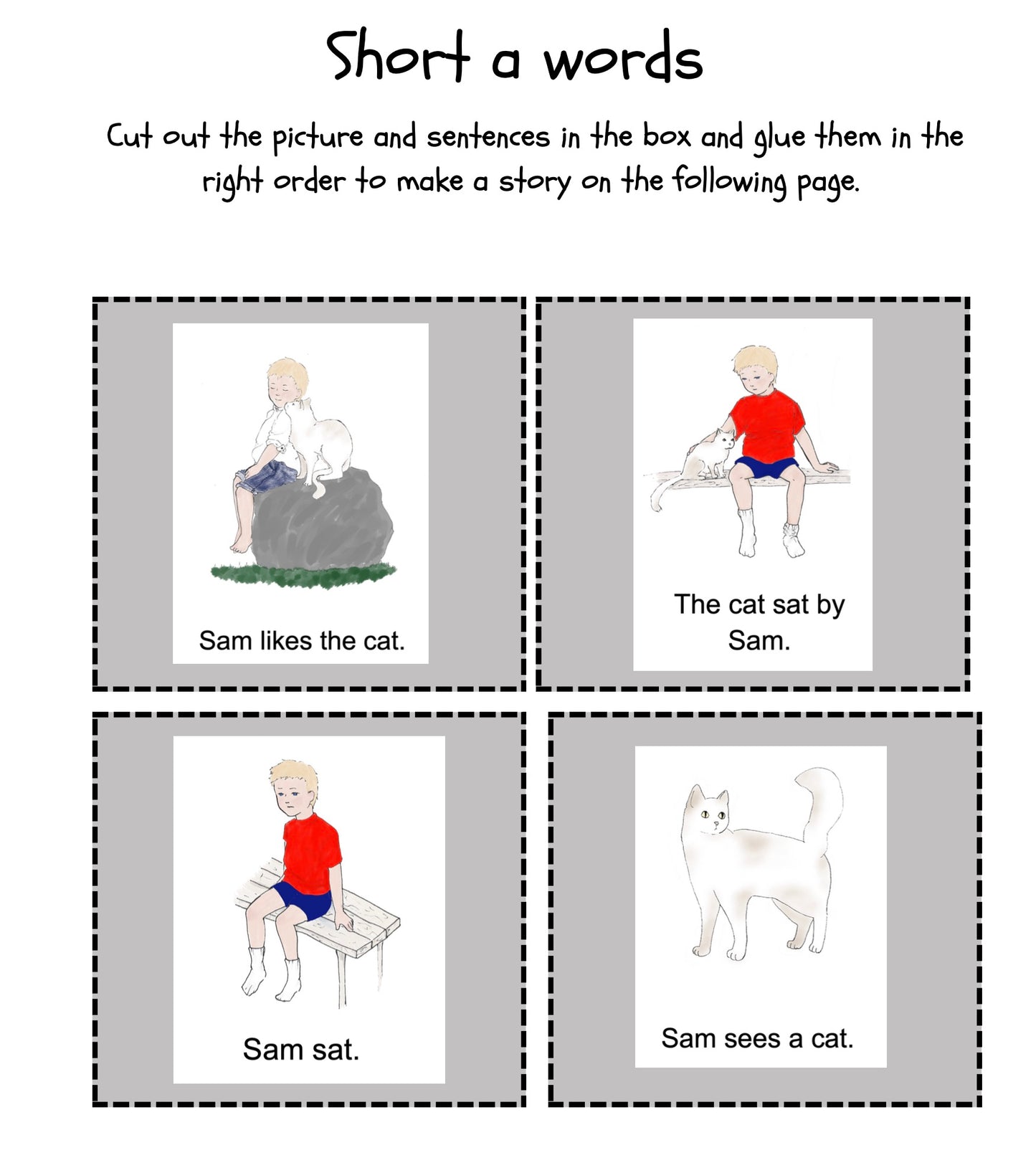 Short a words

Cut out the picture and sentences in the box and glue them in the right order to make a story on the following page.

Sam likes the cat.

The cat sat by Sam.

Sam sat.

Sam sees a cat.